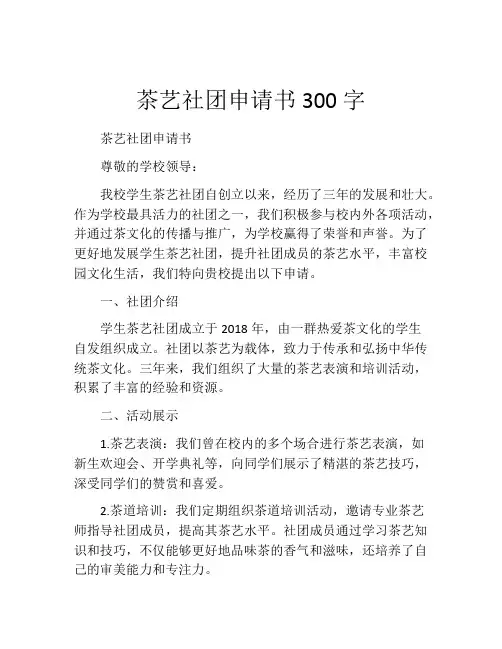 茶艺社团申请书 300 字

茶艺社团申请书

尊敬的学校领导：

我校学生茶艺社团自创立以来，经历了三年的发展和壮大。作为学校最具活力的社团之一，我们积极参与校内外各项活动，并通过茶文化的传播与推广，为学校赢得了荣誉和声誉。为了更好地发展学生茶艺社团，提升社团成员的茶艺水平，丰富校园文化生活，我们特向贵校提出以下申请。

一、社团介绍

学生茶艺社团成立于 2018 年，由一群热爱茶文化的学生自发组织成立。社团以茶艺为载体，致力于传承和弘扬中华传统茶文化。三年来，我们组织了大量的茶艺表演和培训活动，积累了丰富的经验和资源。

二、活动展示

1.茶艺表演：我们曾在校内的多个场合进行茶艺表演，如新生欢迎会、开学典礼等，向同学们展示了精湛的茶艺技巧，深受同学们的赞赏和喜爱。

2.茶道培训：我们定期组织茶道培训活动，邀请专业茶艺师指导社团成员，提高其茶艺水平。社团成员通过学习茶艺知识和技巧，不仅能够更好地品味茶的香气和滋味，还培养了自己的审美能力和专注力。